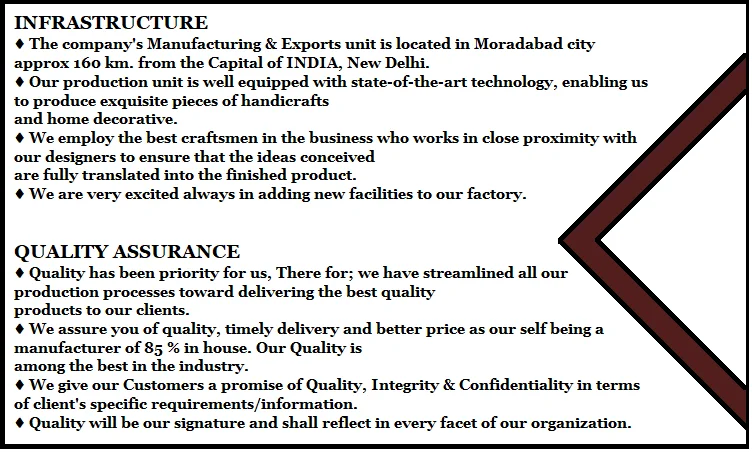 INFRASTRUCTURE

♦ The company's Manufacturing & Exports unit is located in Moradabad city approx 160 km. from the Capital of INDIA, New Delhi.

♦ Our production unit is well equipped with state-of-the-art technology, enabling us to produce exquisite pieces of handicrafts and home decorative.

♦ We employ the best craftsmen in the business who works in close proximity with our designers to ensure that the ideas conceived are fully translated into the finished product.

♦ We are very excited always in adding new facilities to our factory.

QUALITY ASSURANCE

♦ Quality has been priority for us, There for; we have streamlined all our production processes toward delivering the best quality products to our clients.

♦ We assure you of quality, timely delivery and better price as our self being a manufacturer of 85 % in house. Our Quality is among the best in the industry.

♦ We give our Customers a promise of Quality, Integrity & Confidentiality in terms of client's specific requirements/information.

♦ Quality will be our signature and shall reflect in every facet of our organization.